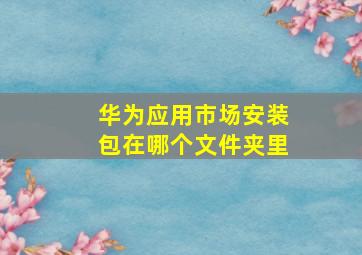 华为应用市场安装包在哪个文件夹里